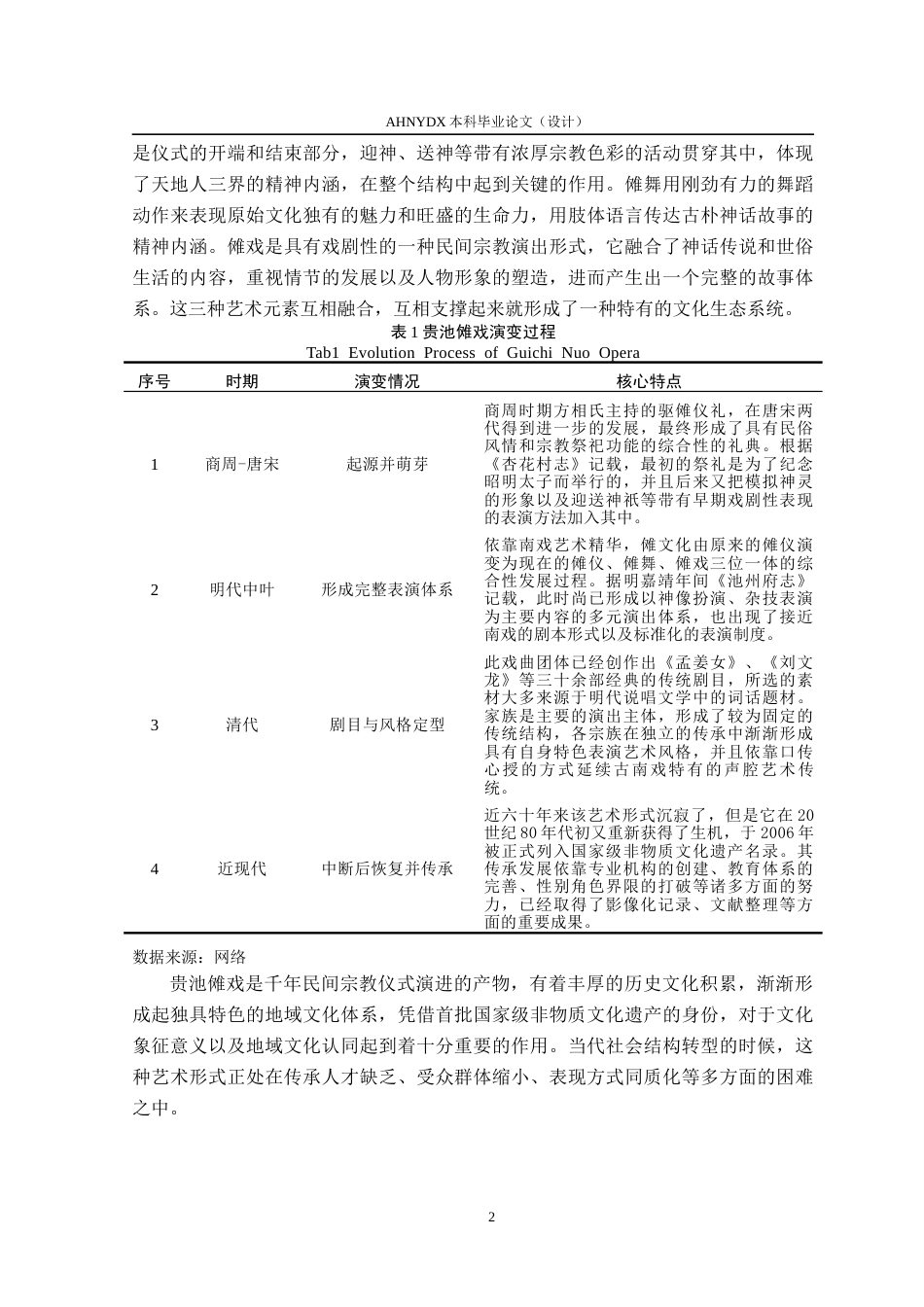 AHNYDX本科毕业论文（设计）

是仪式的开端和结束部分，迎神、送神等带有浓厚宗教色彩的活动贯穿其中，体现了天地人三界的精神内涵，在整个结构中起到关键的作用。傩舞用刚劲有力的舞蹈动作来表现原始文化独有的魅力和旺盛的生命力，用肢体语言传达古朴神话故事的精神内涵。傩戏是具有戏剧性的一种民间宗教演出形式，它融合了神话传说和世俗生活的内容，重视情节的发展以及人物形象的塑造，进而产生出一个完整的故事体系。这三种艺术元素互相融合，互相支撑起来就形成了一种特有的文化生态系统。

表1贵池傩戏演变过程
Tab1 Evolution Process of Guichi Nuo Opera

| 序号 | 时期 | 演变情况 | 核心特点 |
|---|---|---|---|
| 1 | 商周-唐宋 | 起源并萌芽 | 商周时期方相氏主持的驱傩仪礼，在唐宋两代得到进一步的发展，最终形成了具有民俗风情和宗教祭祀功能的综合性的礼典。根据《杏花村志》记载，最初的祭礼是为了纪念昭明太子而举行的，并且后来又把模拟神灵的形象以及迎送神祇等带有早期戏剧性表现的表演方法加入其中。 |
| 2 | 明代中叶 | 形成完整表演体系 | 依靠南戏艺术精华，傩文化由原来的傩仪演变为现在的傩仪、傩舞、傩戏三位一体的综合性发展过程。据明嘉靖年间《池州府志》记载，此时尚已形成以神像扮演、杂技表演为主要内容的多元演出体系，也出现了接近南戏的剧本形式以及标准化的表演制度。 |
| 3 | 清代 | 剧目与风格定型 | 此戏曲团体已经创作出《孟姜女》、《刘文龙》等三十余部经典的传统剧目，所选的素材大多来源于明代说唱文学中的词话题材。家族是主要的演出主体，形成了较为固定的传统结构，各宗族在独立的传承中渐渐形成具有自身特色表演艺术风格，并且依靠口传心授的方式延续古南戏特有的声腔艺术传统。 |
| 4 | 近现代 | 中断后恢复并传承 | 近六十年来该艺术形式沉寂了，但是它在20世纪80年代初又重新获得了生机，于2006年被正式列入国家级非物质文化遗产名录。其传承发展依靠专业机构的创建、教育体系的完善、性别角色界限的打破等诸多方面的努力，已经取得了影像化记录、文献整理等方面的重要成果。 |

数据来源：网络

贵池傩戏是千年民间宗教仪式演进的产物，有着丰厚的历史文化积累，渐渐形成起独具特色的地域文化体系，凭借首批国家级非物质文化遗产的身份，对于文化象征意义以及地域文化认同起到着十分重要的作用。当代社会结构转型的时候，这种艺术形式正处在传承人才缺乏、受众群体缩小、表现方式同质化等多方面的困难之中。

2